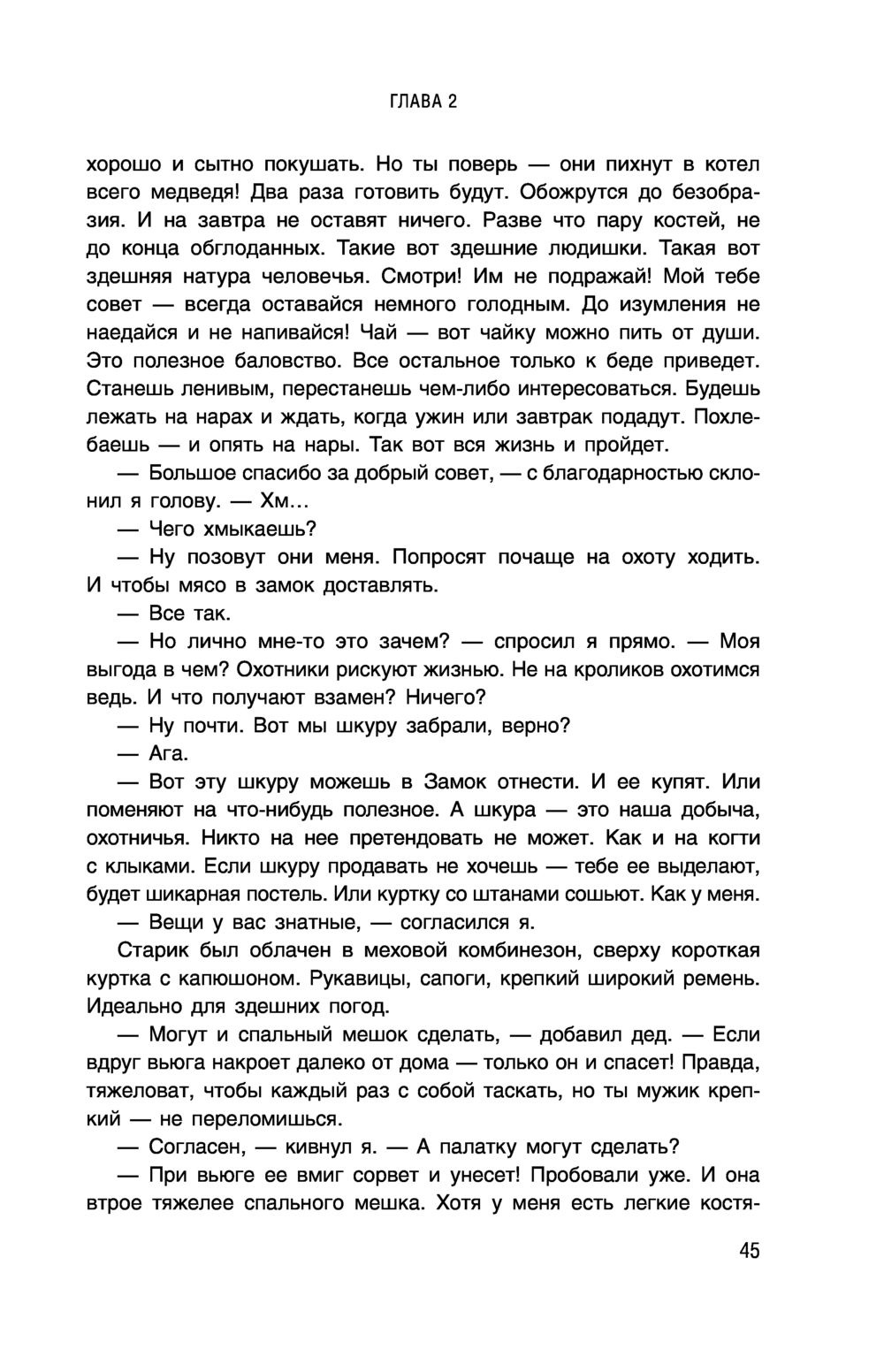 ГЛАВА 2

хорошо и сытно покушать. Но ты поверь — они пихнут в котел всего медведя! Два раза готовить будут. Обожрутся до безобразия. И на завтра не оставят ничего. Разве что пару костей, не до конца обглоданных. Такие вот здешние людишки. Такая вот здешняя натура человечья. Смотри! Им не подражай! Мой тебе совет — всегда оставайся немного голодным. До изумления не наедайся и не напивайся! Чай — вот чайку можно пить от души. Это полезное баловство. Все остальное только к беде приведет. Станешь ленивым, перестанешь чем-либо интересоваться. Будешь лежать на нарах и ждать, когда ужин или завтрак подадут. Похлебаешь — и опять на нары. Так вот вся жизнь и пройдет.

— Большое спасибо за добрый совет, — с благодарностью склонил я голову. — Хм...

— Чего хмыкаешь?

— Ну позовут они меня. Попросят почаще на охоту ходить. И чтобы мясо в замок доставлять.

— Все так.

— Но лично мне-то это зачем? — спросил я прямо. — Моя выгода в чем? Охотники рискуют жизнью. Не на кроликов охотимся ведь. И что получают взамен? Ничего?

— Ну почти. Вот мы шкуру забрали, верно?

— Ага.

— Вот эту шкуру можешь в Замок отнести. И ее купят. Или поменяют на что-нибудь полезное. А шкура — это наша добыча, охотничья. Никто на нее претендовать не может. Как и на когти с клыками. Если шкуру продавать не хочешь — тебе ее выделают, будет шикарная постель. Или куртку со штанами сошьют. Как у меня.

— Вещи у вас знатные, — согласился я.

Старик был облачен в меховой комбинезон, сверху короткая куртка с капюшоном. Рукавицы, сапоги, крепкий широкий ремень. Идеально для здешних погод.

— Могут и спальный мешок сделать, — добавил дед. — Если вдруг вьюга накроет далеко от дома — только он и спасет! Правда, тяжеловат, чтобы каждый раз с собой таскать, но ты мужик крепкий — не переломишься.

— Согласен, — кивнул я. — А палатку могут сделать?

— При вьюге ее вмиг сорвет и унесет! Пробовали уже. И она втрое тяжелее спального мешка. Хотя у меня есть легкие костя-

45